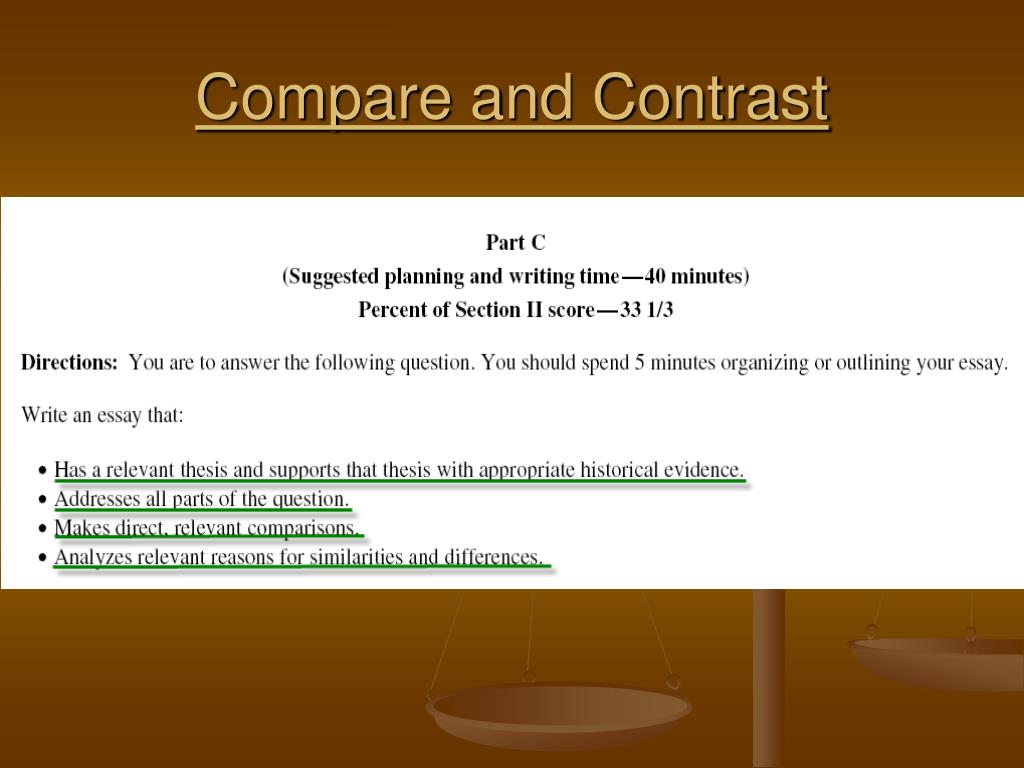 Compare and Contrast

Part C
(Suggested planning and writing time—40 minutes)
Percent of Section II score—33 1/3

Directions: You are to answer the following question. You should spend 5 minutes organizing or outlining your essay.

Write an essay that:

• Has a relevant thesis and supports that thesis with appropriate historical evidence.
• Addresses all parts of the question.
• Makes direct, relevant comparisons.
• Analyzes relevant reasons for similarities and differences.